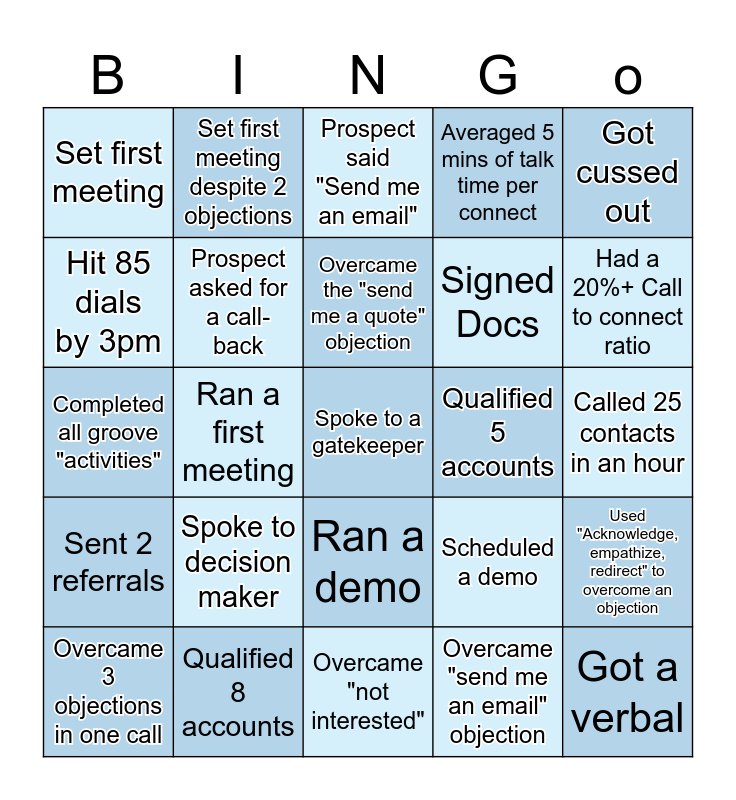 | B | I | N | G | o |
|---|---|---|---|---|
| Set first meeting | Set first meeting despite 2 objections | Prospect said "Send me an email" | Averaged 5 mins of talk time per connect | Got cussed out |
| Hit 85 dials by 3pm | Prospect asked for a call-back | Overcame the "send me a quote" objection | Signed Docs | Had a 20%+ Call to connect ratio |
| Completed all groove "activities" | Ran a first meeting | Spoke to a gatekeeper | Qualified 5 accounts | Called 25 contacts in an hour |
| Sent 2 referrals | Spoke to decision maker | Ran a demo | Scheduled a demo | Used "Acknowledge, empathize, redirect" to overcome an objection |
| Overcame 3 objections in one call | Qualified 8 accounts | Overcame "not interested" | Overcame "send me an email" objection | Got a verbal |